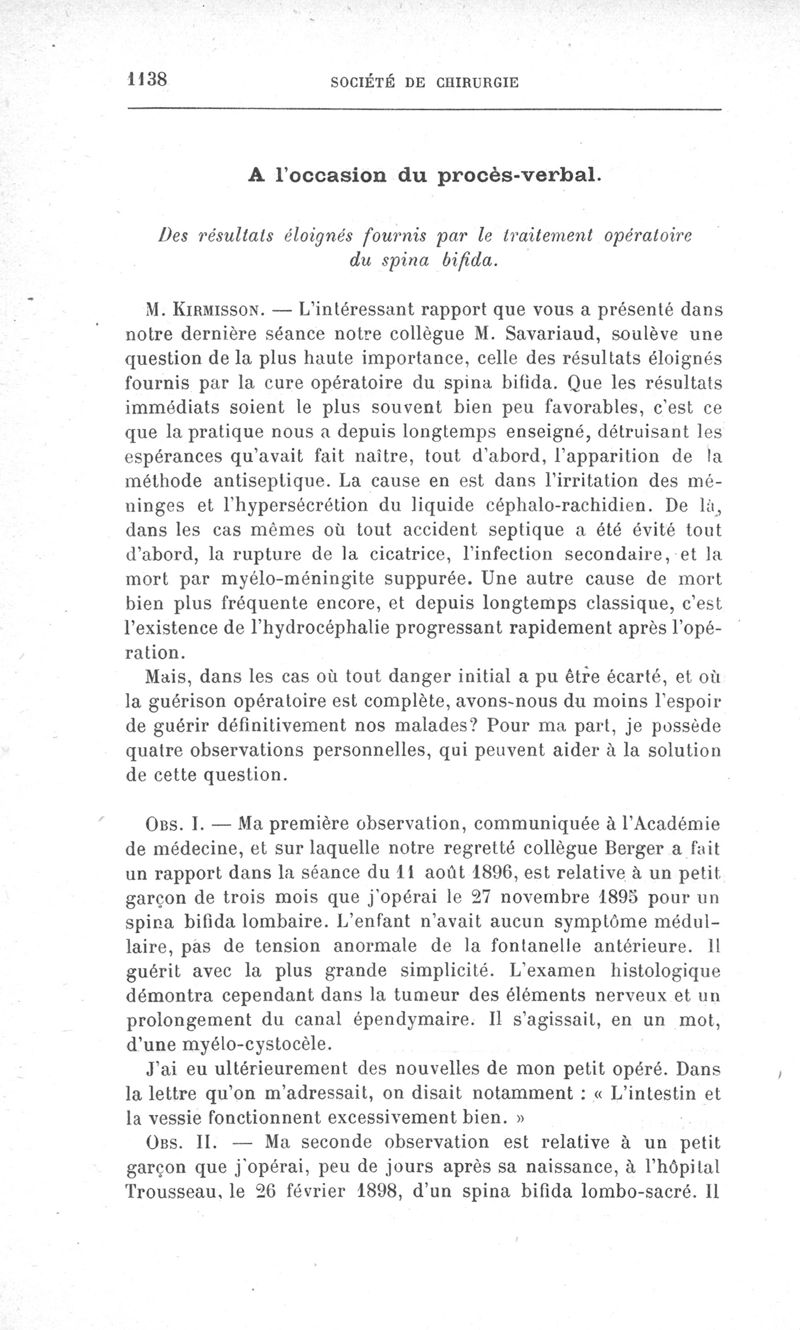 1138 SOCIÉTÉ DE CHIRURGIE

A l'occasion du procès-verbal.

Des résultats éloignés fournis par le traitement opératoire du spina bifida.

M. Kirmisson. — L'intéressant rapport que vous a présenté dans notre dernière séance notre collègue M. Savariaud, soulève une question de la plus haute importance, celle des résultats éloignés fournis par la cure opératoire du spina bifida. Que les résultats immédiats soient le plus souvent bien peu favorables, c'est ce que la pratique nous a depuis longtemps enseigné, détruisant les espérances qu'avait fait naître, tout d'abord, l'apparition de la méthode antiseptique. La cause en est dans l'irritation des méninges et l'hypersécrétion du liquide céphalo-rachidien. De là, dans les cas mêmes où tout accident septique a été évité tout d'abord, la rupture de la cicatrice, l'infection secondaire, et la mort par myélo-méningite suppurée. Une autre cause de mort bien plus fréquente encore, et depuis longtemps classique, c'est l'existence de l'hydrocéphalie progressant rapidement après l'opération.

Mais, dans les cas où tout danger initial a pu être écarté, et où la guérison opératoire est complète, avons-nous du moins l'espoir de guérir définitivement nos malades? Pour ma part, je possède quatre observations personnelles, qui peuvent aider à la solution de cette question.

Obs. I. — Ma première observation, communiquée à l'Académie de médecine, et sur laquelle notre regretté collègue Berger a fait un rapport dans la séance du 11 août 1896, est relative à un petit garçon de trois mois que j'opérai le 27 novembre 1895 pour un spina bifida lombaire. L'enfant n'avait aucun symptôme médullaire, pas de tension anormale de la fontanelle antérieure. Il guérit avec la plus grande simplicité. L'examen histologique démontra cependant dans la tumeur des éléments nerveux et un prolongement du canal épendymaire. Il s'agissait, en un mot, d'une myélo-cystocèle.

J'ai eu ultérieurement des nouvelles de mon petit opéré. Dans la lettre qu'on m'adressait, on disait notamment : « L'intestin et la vessie fonctionnent excessivement bien. »

Obs. II. — Ma seconde observation est relative à un petit garçon que j'opérai, peu de jours après sa naissance, à l'hôpital Trousseau, le 26 février 1898, d'un spina bifida lombo-sacré. Il